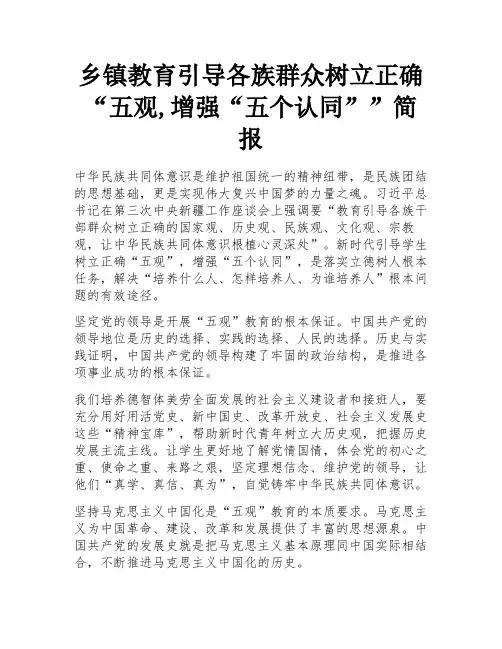 乡镇教育引导各族群众树立正确“五观,增强“五个认同””简报

中华民族共同体意识是维护祖国统一的精神纽带，是民族团结的思想基础，更是实现伟大复兴中国梦的力量之魂。习近平总书记在第三次中央新疆工作座谈会上强调要“教育引导各族干部群众树立正确的国家观、历史观、民族观、文化观、宗教观，让中华民族共同体意识根植心灵深处”。新时代引导学生树立正确“五观”，增强“五个认同”，是落实立德树人根本任务，解决“培养什么人、怎样培养人、为谁培养人”根本问题的有效途径。

坚定党的领导是开展“五观”教育的根本保证。中国共产党的领导地位是历史的选择、实践的选择、人民的选择。历史与实践证明，中国共产党的领导构建了牢固的政治结构，是推进各项事业成功的根本保证。

我们培养德智体美劳全面发展的社会主义建设者和接班人，要充分用好用活党史、新中国史、改革开放史、社会主义发展史这些“精神宝库”，帮助新时代青年树立大历史观，把握历史发展主流主线。让学生更好地了解党情国情，体会党的初心之重、使命之重、来路之艰，坚定理想信念、维护党的领导，让他们“真学、真信、真为”，自觉铸牢中华民族共同体意识。

坚持马克思主义中国化是“五观”教育的本质要求。马克思主义为中国革命、建设、改革和发展提供了丰富的思想源泉。中国共产党的发展史就是把马克思主义基本原理同中国实际相结合，不断推进马克思主义中国化的历史。